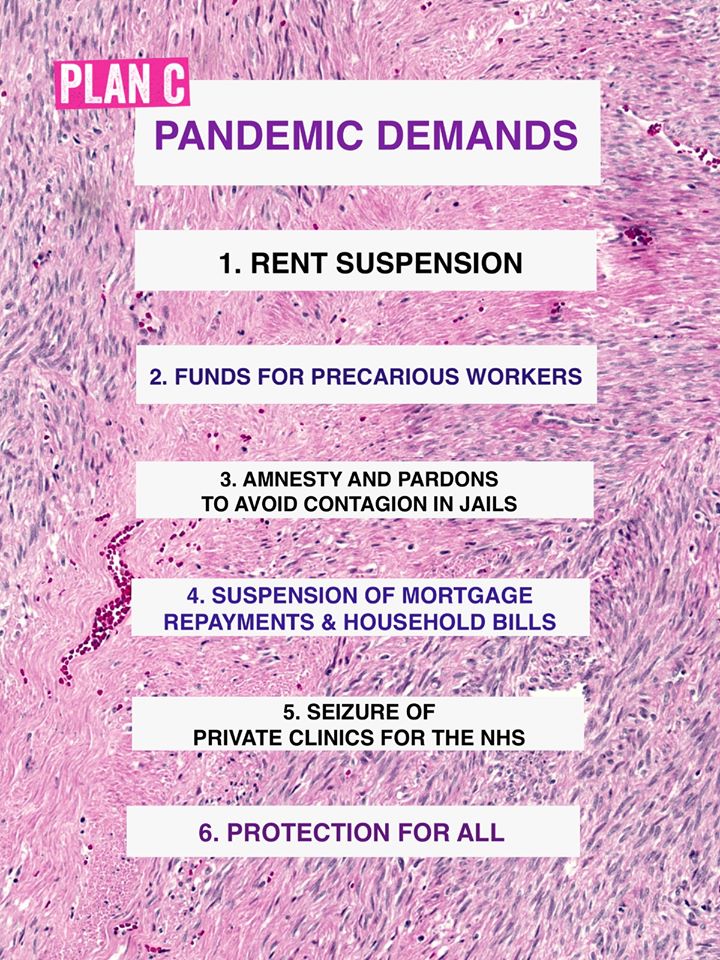 PLAN C

PANDEMIC DEMANDS

1. RENT SUSPENSION

2. FUNDS FOR PRECARIOUS WORKERS

3. AMNESTY AND PARDONS TO AVOID CONTAGION IN JAILS

4. SUSPENSION OF MORTGAGE REPAYMENTS & HOUSEHOLD BILLS

5. SEIZURE OF PRIVATE CLINICS FOR THE NHS

6. PROTECTION FOR ALL